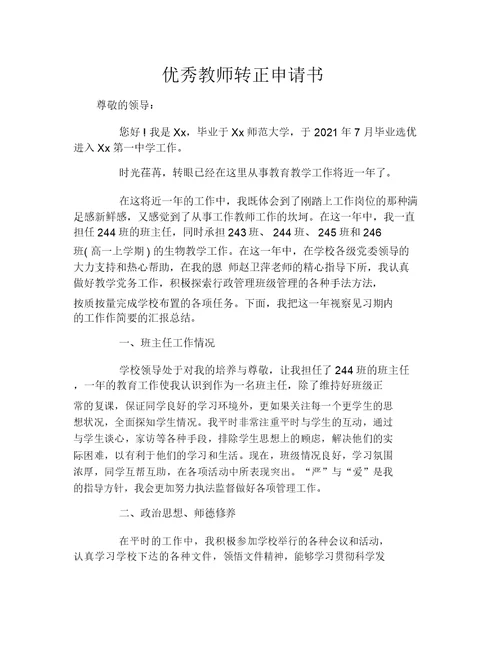 优秀教师转正申请书

尊敬的领导：

您好！我是Xx，毕业于Xx师范大学，于2021年7月毕业选优进入Xx第一中学工作。

时光荏苒，转眼已经在这里从事教育教学工作将近一年了。

在这将近一年的工作中，我既体会到了刚踏上工作岗位的那种满足感新鲜感，又感觉到了从事工作教师工作的坎坷。在这一年中，我一直担任244班的班主任，同时承担243班、244班、245班和246班(高一上学期)的生物教学工作。在这一年中，在学校各级党委领导的大力支持和热心帮助，在我的恩 师赵卫萍老师的精心指导下所，我认真做好教学党务工作，积极探索行政管理班级管理的各种手法方法，按质按量完成学校布置的各项任务。下面，我把这一年视察见习期内的工作作简要的汇报总结。

一、班主任工作情况

学校领导处于对我的培养与尊敬，让我担任了244班的班主任，一年的教育工作使我认识到作为一名班主任，除了维持好班级正常的复课，保证同学良好的学习环境外，更如果关注每一个更学生的思想状况，全面探知学生情况。我平时非常注重平时与学生的互动，通过与学生谈心，家访等各种手段，排除学生思想上的顾虑，解决他们的实际困难，以有利于他们的学习和生活。现在，班级情况良好，学习氛围浓厚，同学互帮互助，在各项活动中所表现突出。“严”与“爱”是我的指导方针，我会更加努力执法监督做好各项管理工作。

二、政治思想、师德修养

在平时的工作中，我积极参加学校举行的各种会议和活动，认真学习学校下达的各种文件，领悟文件精神，能够学习贯彻科学发